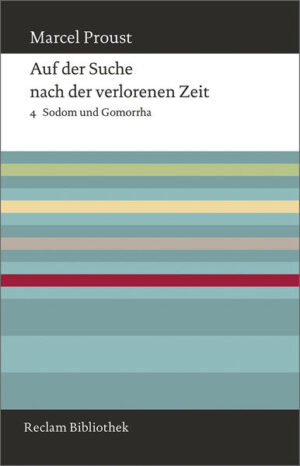 Marcel Proust

Auf der Suche nach der verlorenen Zeit

4 Sodom und Gomorrha

Reclam Bibliothek